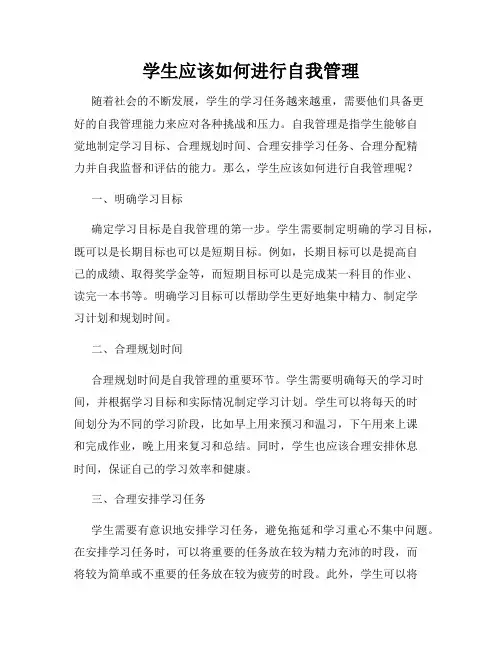 学生应该如何进行自我管理

随着社会的不断发展，学生的学习任务越来越重，需要他们具备更好的自我管理能力来应对各种挑战和压力。自我管理是指学生能够自觉地制定学习目标、合理规划时间、合理安排学习任务、合理分配精力并自我监督和评估的能力。那么，学生应该如何进行自我管理呢？

一、明确学习目标

确定学习目标是自我管理的第一步。学生需要制定明确的学习目标，既可以是长期目标也可以是短期目标。例如，长期目标可以是提高自己的成绩、取得奖学金等，而短期目标可以是完成某一科目的作业、读完一本书等。明确学习目标可以帮助学生更好地集中精力、制定学习计划和规划时间。

二、合理规划时间

合理规划时间是自我管理的重要环节。学生需要明确每天的学习时间，并根据学习目标和实际情况制定学习计划。学生可以将每天的时间划分为不同的学习阶段，比如早上用来预习和温习，下午用来上课和完成作业，晚上用来复习和总结。同时，学生也应该合理安排休息时间，保证自己的学习效率和健康。

三、合理安排学习任务

学生需要有意识地安排学习任务，避免拖延和学习重心不集中问题。在安排学习任务时，可以将重要的任务放在较为精力充沛的时段，而将较为简单或不重要的任务放在较为疲劳的时段。此外，学生可以将